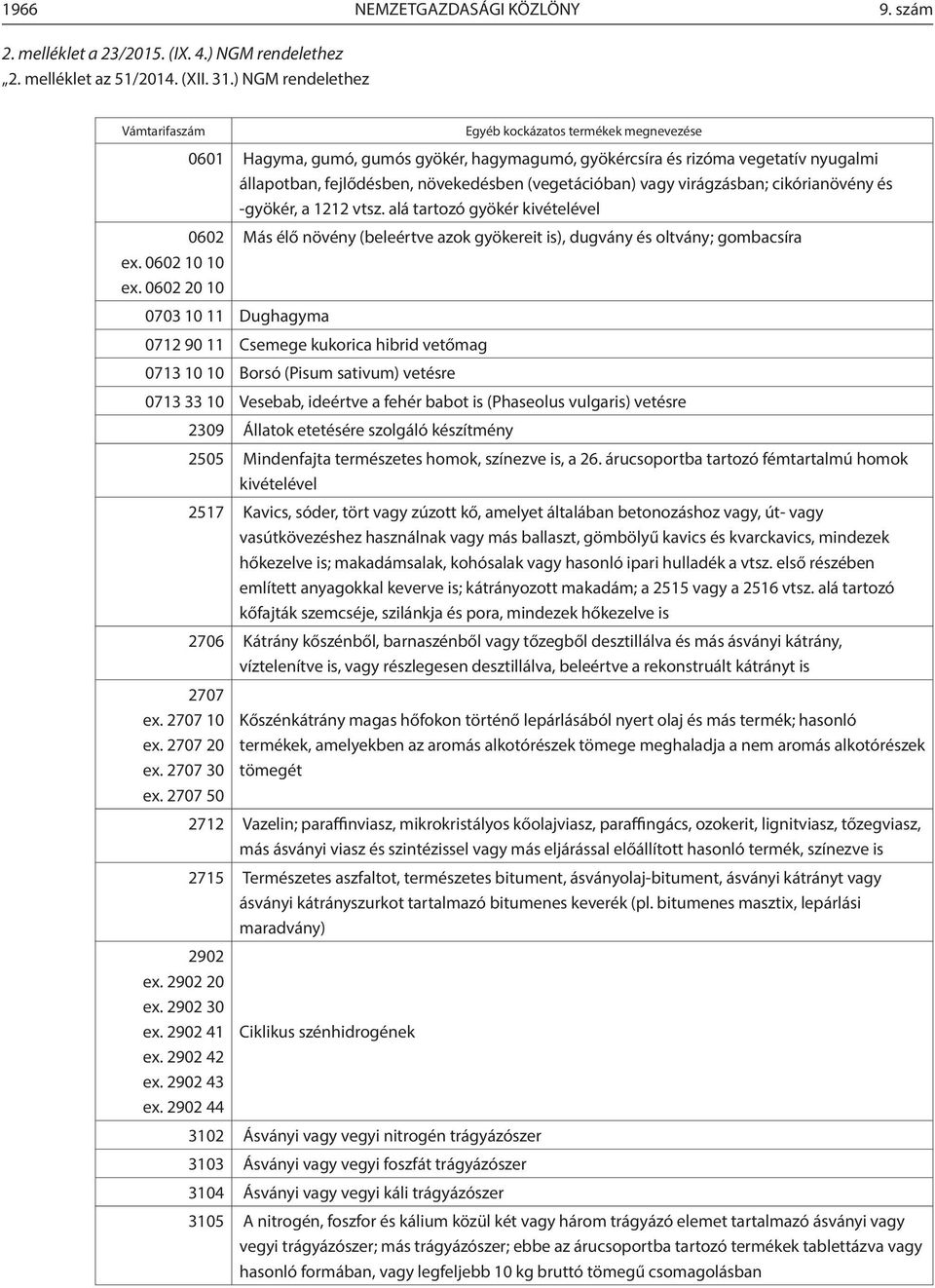 1966 NEMZETGAZDASÁGI KÖZLÖNY 9. szám

2. melléklet a 23/2015. (IX. 4.) NGM rendelethez
„2. melléklet az 51/2014. (XII. 31.) NGM rendelethez

| Vámtarifaszám | Egyéb kockázatos termékek megnevezése |
|---|---|
| 0601 | Hagyma, gumó, gumós gyökér, hagymagumó, gyökércsíra és rizóma vegetatív nyugalmi állapotban, fejlődésben, növekedésben (vegetációban) vagy virágzásban; cikórianövény és -gyökér, a 1212 vtsz. alá tartozó gyökér kivételével |
| 0602 ex. 0602 10 10 ex. 0602 20 10 | Más élő növény (beleértve azok gyökereit is), dugvány és oltvány; gombacsíra |
| 0703 10 11 | Dughagyma |
| 0712 90 11 | Csemege kukorica hibrid vetőmag |
| 0713 10 10 | Borsó (Pisum sativum) vetésre |
| 0713 33 10 | Vesebab, ideértve a fehér babot is (Phaseolus vulgaris) vetésre |
| 2309 | Állatok etetésére szolgáló készítmény |
| 2505 | Mindenfajta természetes homok, színezve is, a 26. árucsoportba tartozó fémtartalmú homok kivételével |
| 2517 | Kavics, sóder, tört vagy zúzott kő, amelyet általában betonozáshoz vagy, út- vagy vasútkövezéshez használnak vagy más ballaszt, gömbölyű kavics és kvarckavics, mindezek hőkezelve is; makadámsalak, kohósalak vagy hasonló ipari hulladék a vtsz. első részében említett anyagokkal keverve is; kátrányozott makadám; a 2515 vagy a 2516 vtsz. alá tartozó kőfajták szemcséje, szilánkja és pora, mindezek hőkezelve is |
| 2706 | Kátrány kőszénből, barnaszénből vagy tőzegből desztillálva és más ásványi kátrány, víztelenítve is, vagy részlegesen desztillálva, beleértve a rekonstruált kátrányt is |
| 2707 ex. 2707 10 ex. 2707 20 ex. 2707 30 ex. 2707 50 | Kőszénkátrány magas hőfokon történő lepárlásából nyert olaj és más termék; hasonló termékek, amelyekben az aromás alkotórészek tömege meghaladja a nem aromás alkotórészek tömegét |
| 2712 | Vazelin; paraffinviasz, mikrokristályos kőolajviasz, paraffingács, ozokerit, lignitviasz, tőzegviasz, más ásványi viasz és szintézissel vagy más eljárással előállított hasonló termék, színezve is |
| 2715 | Természetes aszfaltot, természetes bitument, ásványolaj-bitument, ásványi kátrányt vagy ásványi kátrányszurkot tartalmazó bitumenes keverék (pl. bitumenes masztix, lepárlási maradvány) |
| 2902 ex. 2902 20 ex. 2902 30 ex. 2902 41 ex. 2902 42 ex. 2902 43 ex. 2902 44 | Ciklikus szénhidrogének |
| 3102 | Ásványi vagy vegyi nitrogén trágyázószer |
| 3103 | Ásványi vagy vegyi foszfát trágyázószer |
| 3104 | Ásványi vagy vegyi káli trágyázószer |
| 3105 | A nitrogén, foszfor és kálium közül két vagy három trágyázó elemet tartalmazó ásványi vagy vegyi trágyázószer; más trágyázószer; ebbe az árucsoportba tartozó termékek tablettázva vagy hasonló formában, vagy legfeljebb 10 kg bruttó tömegű csomagolásban |